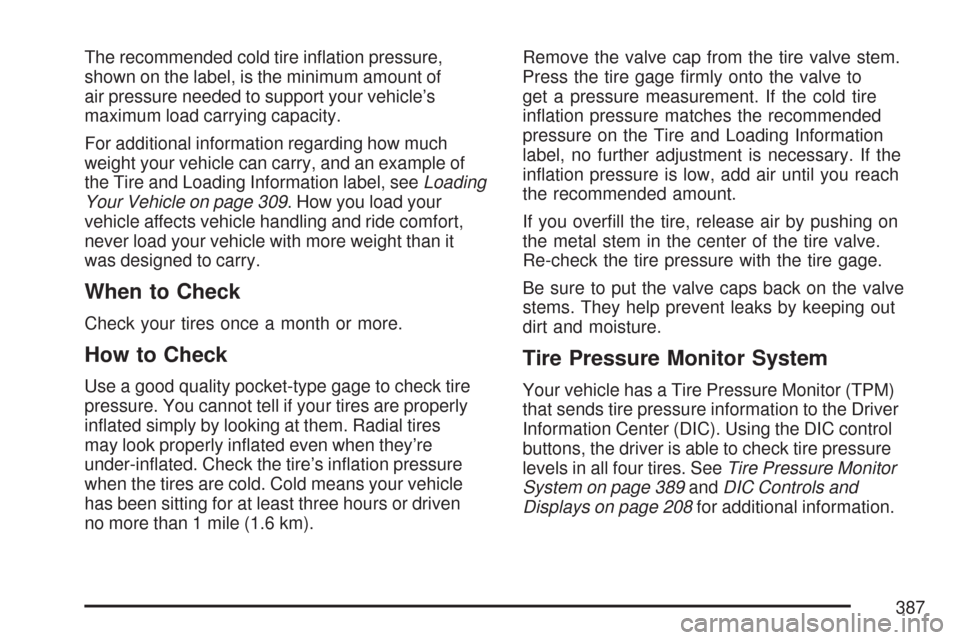 The recommended cold tire inflation pressure, shown on the label, is the minimum amount of air pressure needed to support your vehicle's maximum load carrying capacity.

For additional information regarding how much weight your vehicle can carry, and an example of the Tire and Loading Information label, see Loading Your Vehicle on page 309. How you load your vehicle affects vehicle handling and ride comfort, never load your vehicle with more weight than it was designed to carry.

When to Check

Check your tires once a month or more.

How to Check

Use a good quality pocket-type gage to check tire pressure. You cannot tell if your tires are properly inflated simply by looking at them. Radial tires may look properly inflated even when they're under-inflated. Check the tire's inflation pressure when the tires are cold. Cold means your vehicle has been sitting for at least three hours or driven no more than 1 mile (1.6 km).

Remove the valve cap from the tire valve stem. Press the tire gage firmly onto the valve to get a pressure measurement. If the cold tire inflation pressure matches the recommended pressure on the Tire and Loading Information label, no further adjustment is necessary. If the inflation pressure is low, add air until you reach the recommended amount.

If you overfill the tire, release air by pushing on the metal stem in the center of the tire valve. Re-check the tire pressure with the tire gage.

Be sure to put the valve caps back on the valve stems. They help prevent leaks by keeping out dirt and moisture.

Tire Pressure Monitor System

Your vehicle has a Tire Pressure Monitor (TPM) that sends tire pressure information to the Driver Information Center (DIC). Using the DIC control buttons, the driver is able to check tire pressure levels in all four tires. See Tire Pressure Monitor System on page 389 and DIC Controls and Displays on page 208 for additional information.

387

carmanualsonline.info